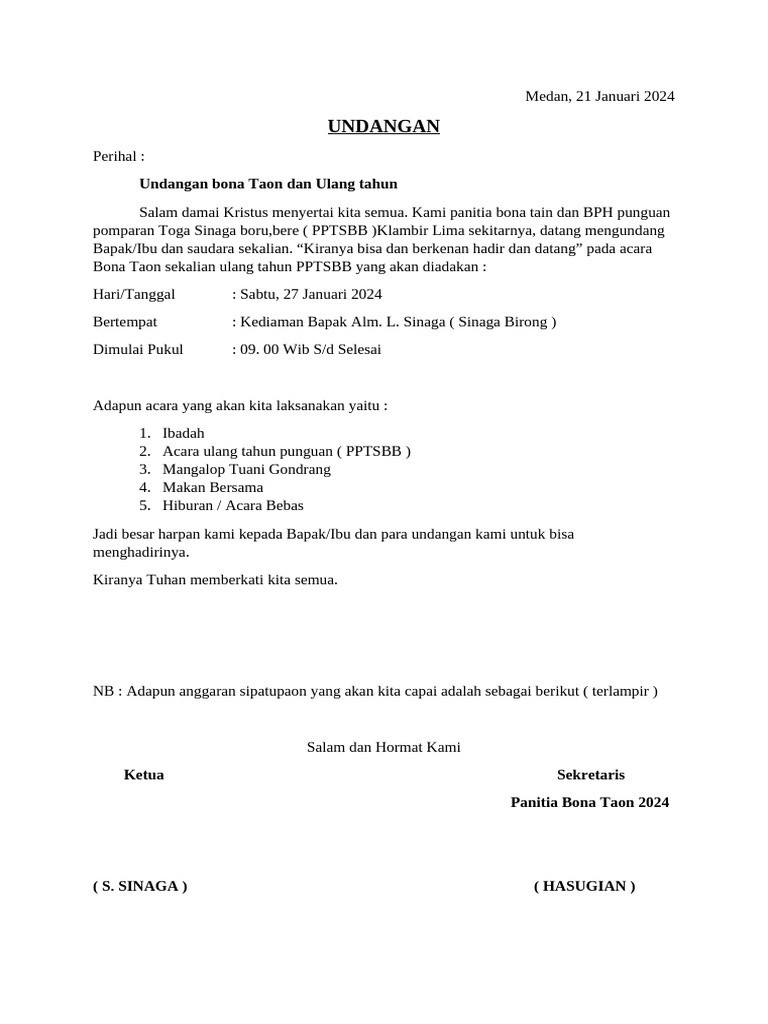 Medan, 21 Januari 2024

UNDANGAN

Perihal :

Undangan bona Taon dan Ulang tahun

Salam damai Kristus menyertai kita semua. Kami panitia bona tain dan BPH punguan pomparan Toga Sinaga boru,bere ( PPTSBB )Klambir Lima sekitarnya, datang mengundang Bapak/Ibu dan saudara sekalian. “Kiranya bisa dan berkenan hadir dan datang” pada acara Bona Taon sekalian ulang tahun PPTSBB yang akan diadakan :

Hari/Tanggal : Sabtu, 27 Januari 2024

Bertempat : Kediaman Bapak Alm. L. Sinaga ( Sinaga Birong )

Dimulai Pukul : 09. 00 Wib S/d Selesai

Adapun acara yang akan kita laksanakan yaitu :

1. Ibadah
2. Acara ulang tahun punguan ( PPTSBB )
3. Mangalop Tuani Gondrang
4. Makan Bersama
5. Hiburan / Acara Bebas

Jadi besar harpan kami kepada Bapak/Ibu dan para undangan kami untuk bisa menghadirinya.

Kiranya Tuhan memberkati kita semua.

NB : Adapun anggaran sipatupaon yang akan kita capai adalah sebagai berikut ( terlampir )

Salam dan Hormat Kami

Ketua

Sekretaris

Panitia Bona Taon 2024

( S. SINAGA )

( HASUGIAN )